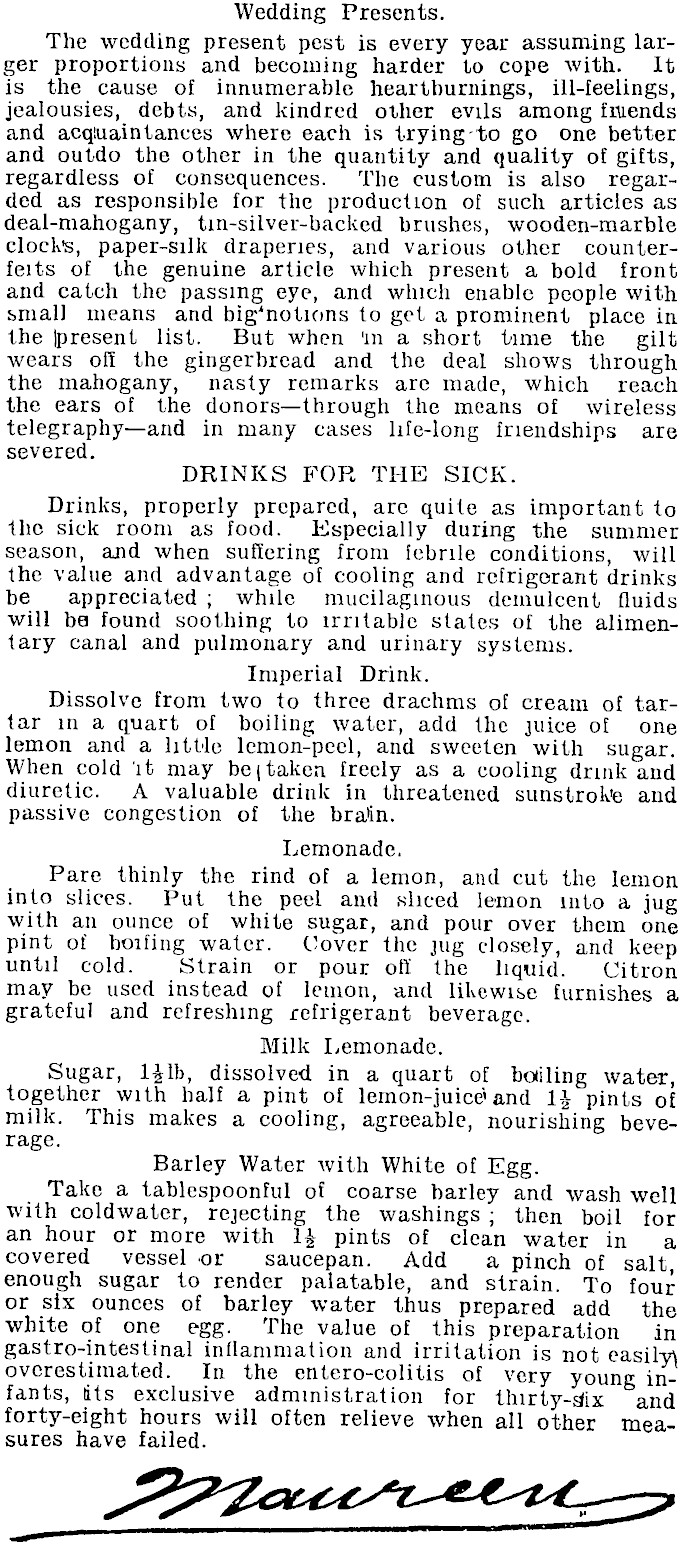 Wedding Presents.

The wedding present pest is every year assuming larger proportions and becoming harder to cope with. It is the cause of innumerable heartburnings, ill-feelings, jealousies, debts, and kindred other evils among friends and acquaintances where each is trying to go one better and outdo the other in the quantity and quality of gifts, regardless of consequences. The custom is also regarded as responsible for the production of such articles as deal-mahogany, tin-silver-backed brushes, wooden-marble clocks, paper-silk draperies, and various other counterfeits of the genuine article which present a bold front and catch the passing eye, and which enable people with small means and big notions to get a prominent place in the present list. But when in a short time the gilt wears off the gingerbread and the deal shows through the mahogany, nasty remarks are made, which reach the ears of the donors—through the means of wireless telegraphy—and in many cases life-long friendships are severed.

DRINKS FOR THE SICK.

Drinks, properly prepared, are quite as important to the sick room as food. Especially during the summer season, and when suffering from febrile conditions, will the value and advantage of cooling and refrigerant drinks be appreciated; while mucilaginous demulcent fluids will be found soothing to irritable states of the alimentary canal and pulmonary and urinary systems.

Imperial Drink.

Dissolve from two to three drachms of cream of tartar in a quart of boiling water, add the juice of one lemon and a little lemon-peel, and sweeten with sugar. When cold it may be taken freely as a cooling drink and diuretic. A valuable drink in threatened sunstroke and passive congestion of the brain.

Lemonade.

Pare thinly the rind of a lemon, and cut the lemon into slices. Put the peel and sliced lemon into a jug with an ounce of white sugar, and pour over them one pint of boiling water. Cover the jug closely, and keep until cold. Strain or pour off the liquid. Citron may be used instead of lemon, and likewise furnishes a grateful and refreshing refrigerant beverage.

Milk Lemonade.

Sugar, $1\frac{1}{2}$lb, dissolved in a quart of boiling water, together with half a pint of lemon-juice and $1\frac{1}{2}$ pints of milk. This makes a cooling, agreeable, nourishing beverage.

Barley Water with White of Egg.

Take a tablespoonful of coarse barley and wash well with coldwater, rejecting the washings; then boil for an hour or more with $1\frac{1}{2}$ pints of clean water in a covered vessel or saucepan. Add a pinch of salt, enough sugar to render palatable, and strain. To four or six ounces of barley water thus prepared add the white of one egg. The value of this preparation in gastro-intestinal inflammation and irritation is not easily overestimated. In the entero-colitis of very young infants, its exclusive administration for thirty-six and forty-eight hours will often relieve when all other measures have failed.

Maureen